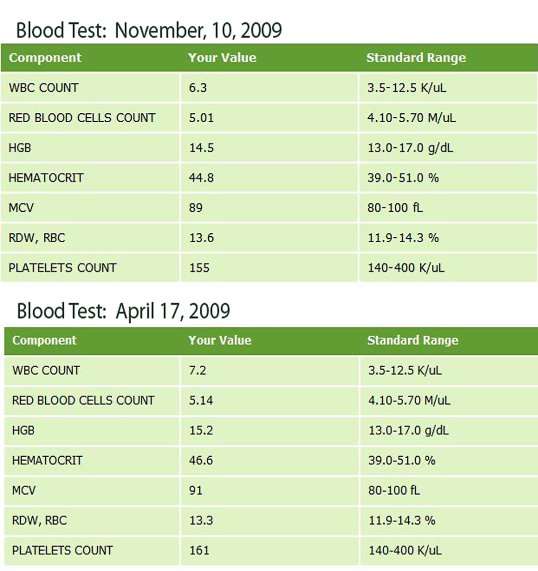 Blood Test: November, 10, 2009

| Component | Your Value | Standard Range |
|---|---|---|
| WBC COUNT | 6.3 | 3.5-12.5 K/uL |
| RED BLOOD CELLS COUNT | 5.01 | 4.10-5.70 M/uL |
| HGB | 14.5 | 13.0-17.0 g/dL |
| HEMATOCRIT | 44.8 | 39.0-51.0 % |
| MCV | 89 | 80-100 fL |
| RDW, RBC | 13.6 | 11.9-14.3 % |
| PLATELETS COUNT | 155 | 140-400 K/uL |

Blood Test: April 17, 2009

| Component | Your Value | Standard Range |
|---|---|---|
| WBC COUNT | 7.2 | 3.5-12.5 K/uL |
| RED BLOOD CELLS COUNT | 5.14 | 4.10-5.70 M/uL |
| HGB | 15.2 | 13.0-17.0 g/dL |
| HEMATOCRIT | 46.6 | 39.0-51.0 % |
| MCV | 91 | 80-100 fL |
| RDW, RBC | 13.3 | 11.9-14.3 % |
| PLATELETS COUNT | 161 | 140-400 K/uL |